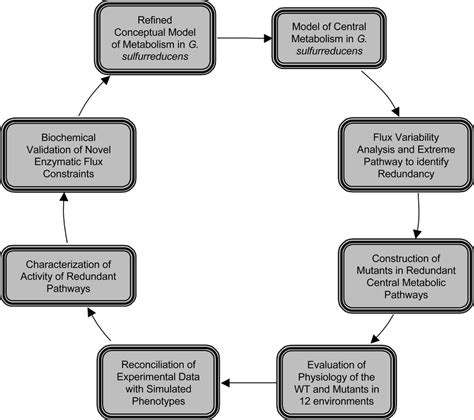 Refined Conceptual Model of Metabolism in G. sulfurreducens

Model of Central Metabolism in G. sulfurreducens

Flux Variability Analysis and Extreme Pathway to identify Redundancy

Construction of Mutants in Redundant Central Metabolic Pathways

Evaluation of Physiology of the WT and Mutants in 12 environments

Reconciliation of Experimental Data with Simulated Phenotypes

Characterization of Activity of Redundant Pathways

Biochemical Validation of Novel Enzymatic Flux Constraints